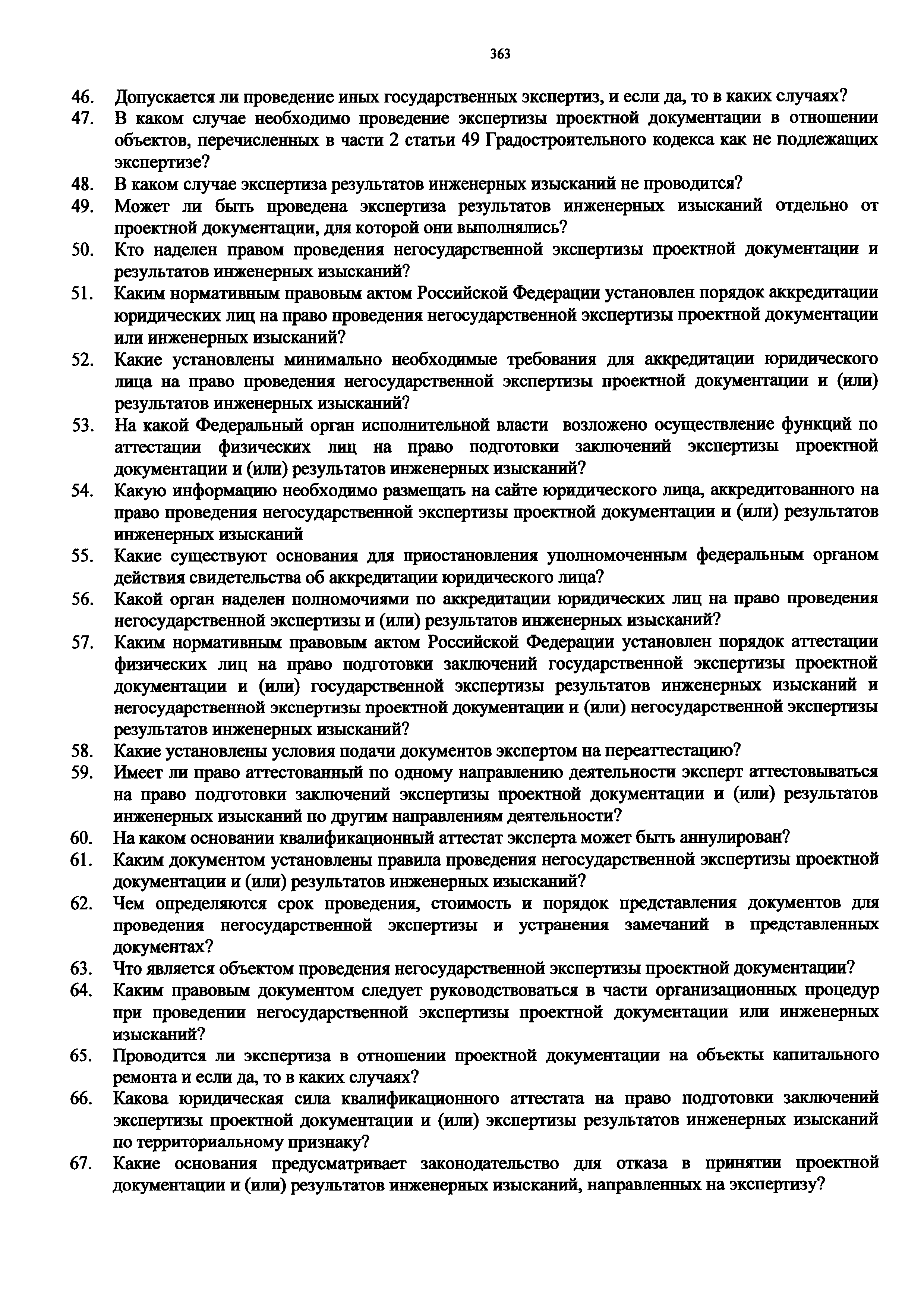 363

46. Допускается ли проведение иных государственных экспертиз, и если да, то в каких случаях?

47. В каком случае необходимо проведение экспертизы проектной документации в отношении объектов, перечисленных в части 2 статьи 49 Градостроительного кодекса как не подлежащих экспертизе?

48. В каком случае экспертиза результатов инженерных изысканий не проводится?

49. Может ли быть проведена экспертиза результатов инженерных изысканий отдельно от проектной документации, для которой они выполнялись?

50. Кто наделен правом проведения негосударственной экспертизы проектной документации и результатов инженерных изысканий?

51. Каким нормативным правовым актом Российской Федерации установлен порядок аккредитации юридических лиц на право проведения негосударственной экспертизы проектной документации или инженерных изысканий?

52. Какие установлены минимально необходимые требования для аккредитации юридического лица на право проведения негосударственной экспертизы проектной документации и (или) результатов инженерных изысканий?

53. На какой Федеральный орган исполнительной власти возложено осуществление функций по аттестации физических лиц на право подготовки заключений экспертизы проектной документации и (или) результатов инженерных изысканий?

54. Какую информацию необходимо размещать на сайте юридического лица, аккредитованного на право проведения негосударственной экспертизы проектной документации и (или) результатов инженерных изысканий

55. Какие существуют основания для приостановления уполномоченным федеральным органом действия свидетельства об аккредитации юридического лица?

56. Какой орган наделен полномочиями по аккредитации юридических лиц на право проведения негосударственной экспертизы и (или) результатов инженерных изысканий?

57. Каким нормативным правовым актом Российской Федерации установлен порядок аттестации физических лиц на право подготовки заключений государственной экспертизы проектной документации и (или) государственной экспертизы результатов инженерных изысканий и негосударственной экспертизы проектной документации и (или) негосударственной экспертизы результатов инженерных изысканий?

58. Какие установлены условия подачи документов экспертом на переаттестацию?

59. Имеет ли право аттестованный по одному направлению деятельности эксперт аттестовываться на право подготовки заключений экспертизы проектной документации и (или) результатов инженерных изысканий по другим направлениям деятельности?

60. На каком основании квалификационный аттестат эксперта может быть аннулирован?

61. Каким документом установлены правила проведения негосударственной экспертизы проектной документации и (или) результатов инженерных изысканий?

62. Чем определяются срок проведения, стоимость и порядок представления документов для проведения негосударственной экспертизы и устранения замечаний в представленных документах?

63. Что является объектом проведения негосударственной экспертизы проектной документации?

64. Каким правовым документом следует руководствоваться в части организационных процедур при проведении негосударственной экспертизы проектной документации или инженерных изысканий?

65. Проводится ли экспертиза в отношении проектной документации на объекты капитального ремонта и если да, то в каких случаях?

66. Какова юридическая сила квалификационного аттестата на право подготовки заключений экспертизы проектной документации и (или) экспертизы результатов инженерных изысканий по территориальному признаку?

67. Какие основания предусматривает законодательство для отказа в принятии проектной документации и (или) результатов инженерных изысканий, направленных на экспертизу?